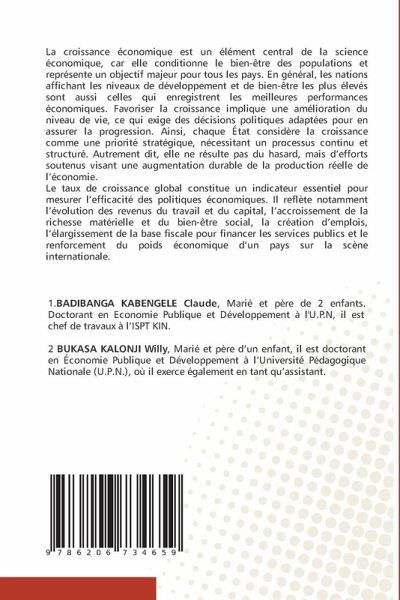 La croissance économique est un élément central de la science économique, car elle conditionne le bien-être des populations et représente un objectif majeur pour tous les pays. En général, les nations affichant les niveaux de développement et de bien-être les plus élevés sont aussi celles qui enregistrent les meilleures performances économiques. Favoriser la croissance implique une amélioration du niveau de vie, ce qui exige des décisions politiques adaptées pour en assurer la progression. Ainsi, chaque État considère la croissance comme une priorité stratégique, nécessitant un processus continu et structuré. Autrement dit, elle ne résulte pas du hasard, mais d'efforts soutenus visant une augmentation durable de la production réelle de l'économie.
Le taux de croissance global constitue un indicateur essentiel pour mesurer l'efficacité des politiques économiques. Il reflète notamment l'évolution des revenus du travail et du capital, l'accroissement de la richesse matérielle et du bien-être social, la création d'emplois, l'élargissement de la base fiscale pour financer les services publics et le renforcement du poids économique d'un pays sur la scène internationale.

1.BADIBANGA KABENGELE Claude, Marié et père de 2 enfants. Doctorant en Economie Publique et Développement à l'U.P.N, il est chef de travaux à l'ISPT KIN.

2 BUKASA KALONJI Willy, Marié et père d'un enfant, il est doctorant en Économie Publique et Développement à l'Université Pédagogique Nationale (U.P.N.), où il exerce également en tant qu'assistant.

9 786206 734659